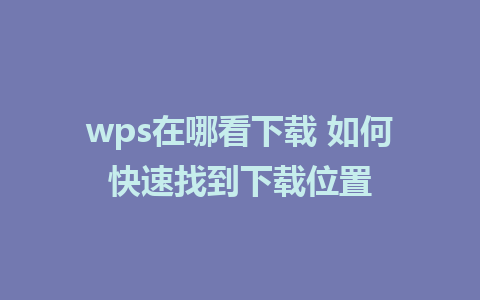 wps在哪看下载 如何快速找到下载位置